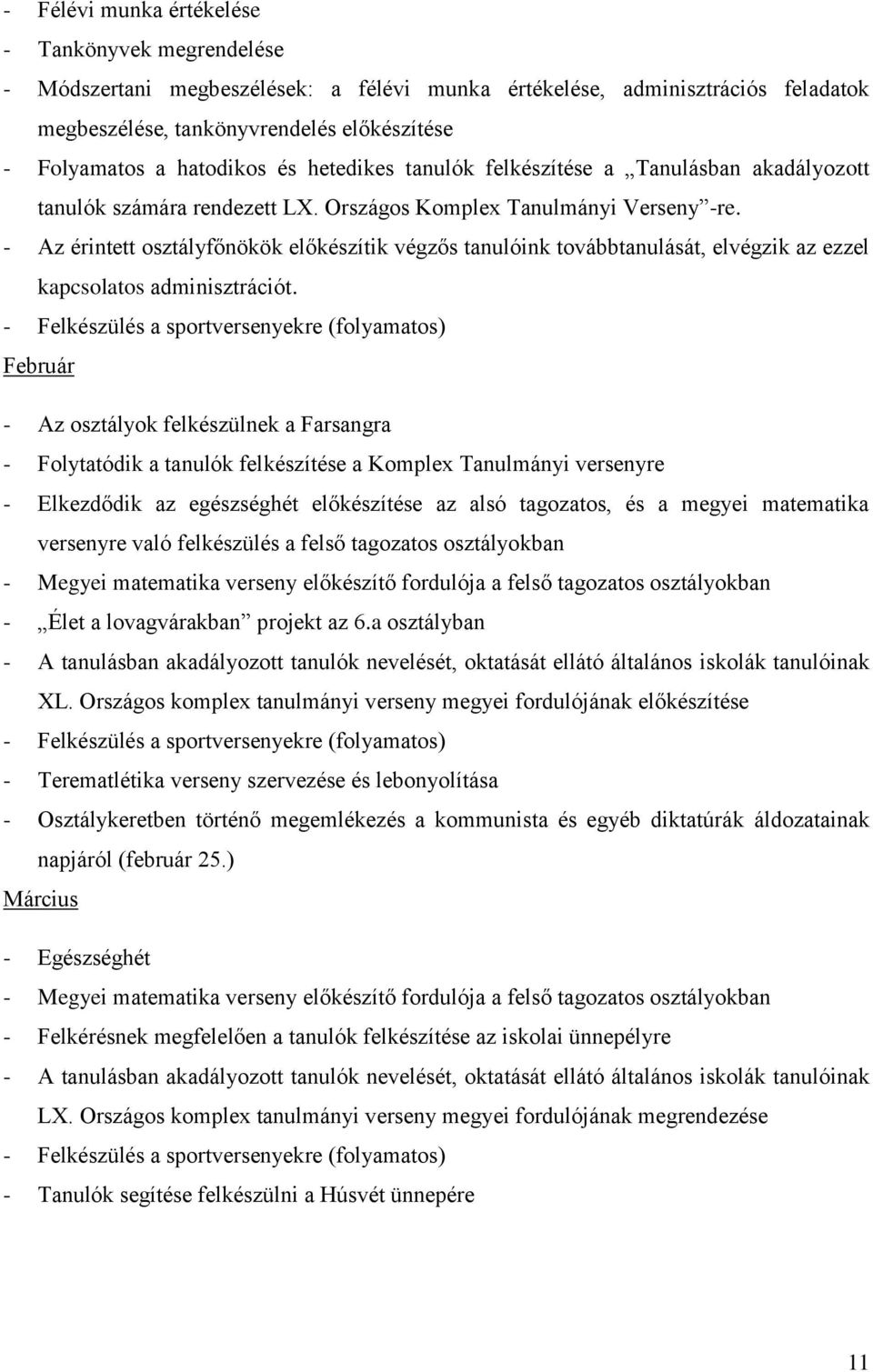 - Félévi munka értékelése
- Tankönyvek megrendelése
- Módszertani megbeszélések: a félévi munka értékelése, adminisztrációs feladatok megbeszélése, tankönyvrendelés előkészítése
- Folyamatos a hatodikos és hetedikes tanulók felkészítése a „Tanulásban akadályozott tanulók számára rendezett LX. Országos Komplex Tanulmányi Verseny”-re.
- Az érintett osztályfőnökök előkészítik végzős tanulóink továbbtanulását, elvégzik az ezzel kapcsolatos adminisztrációt.
- Felkészülés a sportversenyekre (folyamatos)

Február

- Az osztályok felkészülnek a Farsangra
- Folytatódik a tanulók felkészítése a Komplex Tanulmányi versenyre
- Elkezdődik az egészséghét előkészítése az alsó tagozatos, és a megyei matematika versenyre való felkészülés a felső tagozatos osztályokban
- Megyei matematika verseny előkészítő fordulója a felső tagozatos osztályokban
- „Élet a lovagvárakban” projekt az 6.a osztályban
- A tanulásban akadályozott tanulók nevelését, oktatását ellátó általános iskolák tanulóinak XL. Országos komplex tanulmányi verseny megyei fordulójának előkészítése
- Felkészülés a sportversenyekre (folyamatos)
- Terematlétika verseny szervezése és lebonyolítása
- Osztálykeretben történő megemlékezés a kommunista és egyéb diktatúrák áldozatainak napjáról (február 25.)

Március

- Egészséghét
- Megyei matematika verseny előkészítő fordulója a felső tagozatos osztályokban
- Felkérésnek megfelelően a tanulók felkészítése az iskolai ünnepélyre
- A tanulásban akadályozott tanulók nevelését, oktatását ellátó általános iskolák tanulóinak LX. Országos komplex tanulmányi verseny megyei fordulójának megrendezése
- Felkészülés a sportversenyekre (folyamatos)
- Tanulók segítése felkészülni a Húsvét ünnepére

11